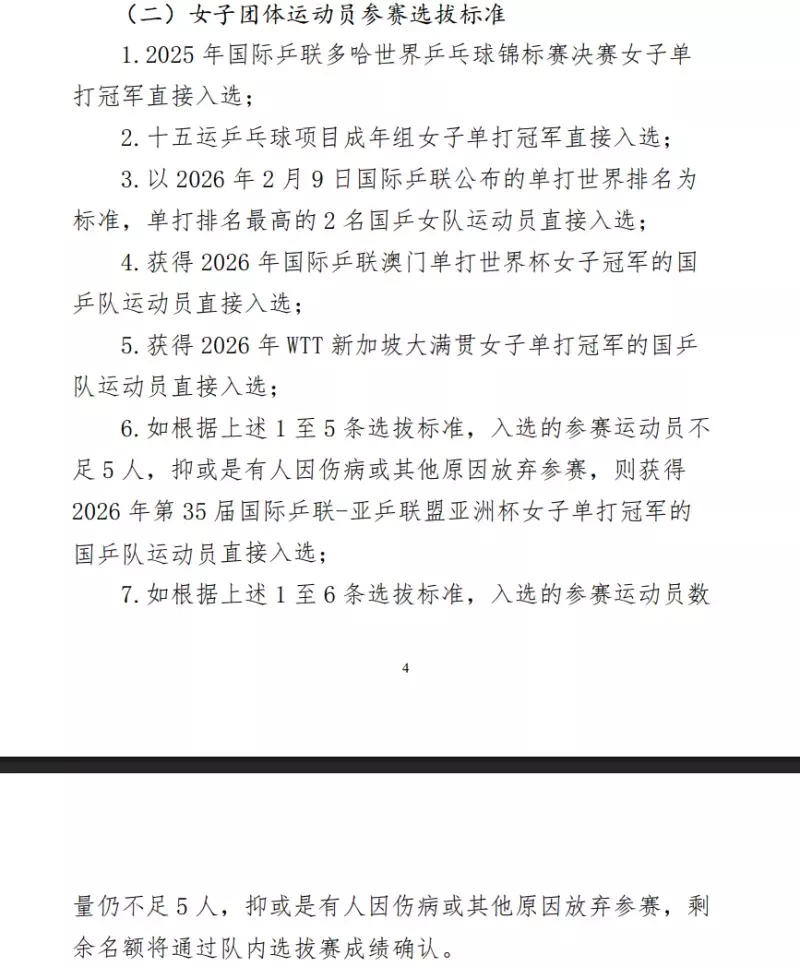 （二）女子团体运动员参赛选拔标准

1. 2025 年国际乒联多哈世界乒乓球锦标赛决赛女子单打冠军直接入选；

2. 十五运乒乓球项目成年组女子单打冠军直接入选；

3. 以 2026 年 2 月 9 日国际乒联公布的单打世界排名为标准，单打排名最高的 2 名国乒女队运动员直接入选；

4. 获得 2026 年国际乒联澳门单打世界杯女子冠军的国乒队运动员直接入选；

5. 获得 2026 年 WTT 新加坡大满贯女子单打冠军的国乒队运动员直接入选；

6. 如根据上述 1 至 5 条选拔标准，入选的参赛运动员不足 5 人，抑或是有人因伤病或其他原因放弃参赛，则获得 2026 年第 35 届国际乒联-亚乒联盟亚洲杯女子单打冠军的国乒队运动员直接入选；

7. 如根据上述 1 至 6 条选拔标准，入选的参赛运动员数

4

量仍不足 5 人，抑或是有人因伤病或其他原因放弃参赛，剩余名额将通过队内选拔赛成绩确认。